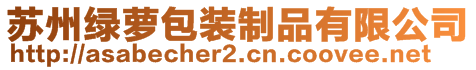 苏州绿萝包装制品有限公司
http://asabecher2.cn.coovee.net